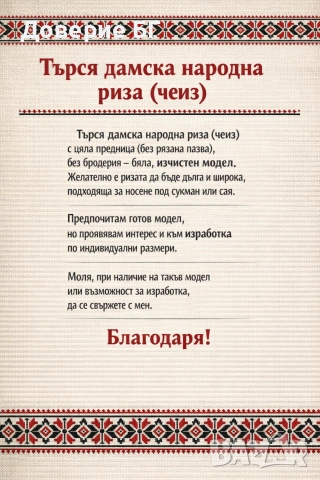 Доверие БГ

Търся дамска народна риза (чеиз)

Търся дамска народна риза (чеиз) с цяла предница (без рязана пазва), без бродерия – бяла, изчистен модел. Желателно е ризата да бъде дълга и широка, подходяща за носене под сукман или сая.

Предпочитам готов модел, но проявявам интерес и към изработка по индивидуални размери.

Моля, при наличие на такъв модел или възможност за изработка, да се свържете с мен.

Благодаря!

BAZAR